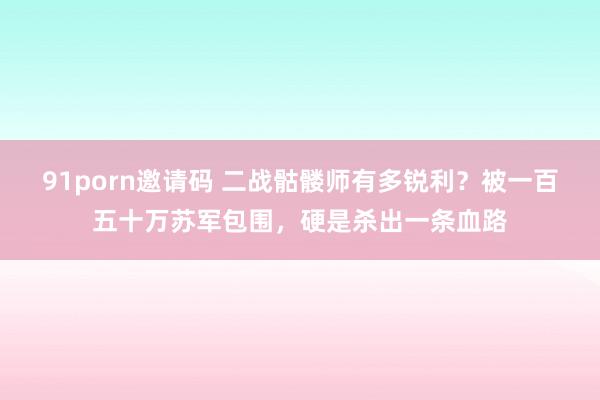 91porn邀请码 二战骷髅师有多锐利？被一百五十万苏军包围，硬是杀出一条血路